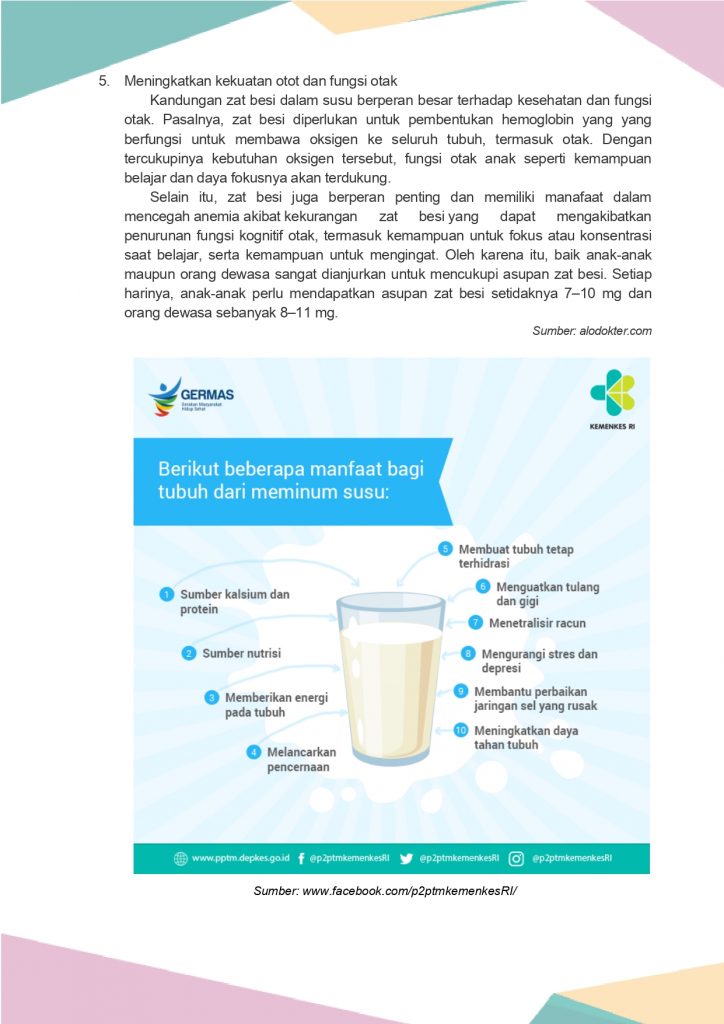 5. Meningkatkan kekuatan otot dan fungsi otak

Kandungan zat besi dalam susu berperan besar terhadap kesehatan dan fungsi otak. Pasalnya, zat besi diperlukan untuk pembentukan hemoglobin yang yang berfungsi untuk membawa oksigen ke seluruh tubuh, termasuk otak. Dengan tercukupinya kebutuhan oksigen tersebut, fungsi otak anak seperti kemampuan belajar dan daya fokusnya akan terdukung.

Selain itu, zat besi juga berperan penting dan memiliki manfaat dalam mencegah anemia akibat kekurangan zat besi yang dapat mengakibatkan penurunan fungsi kognitif otak, termasuk kemampuan untuk fokus atau konsentrasi saat belajar, serta kemampuan untuk mengingat. Oleh karena itu, baik anak-anak maupun orang dewasa sangat dianjurkan untuk mencukupi asupan zat besi. Setiap harinya, anak-anak perlu mendapatkan asupan zat besi setidaknya 7–10 mg dan orang dewasa sebanyak 8–11 mg.

Sumber: alodokter.com

GERMAS
Gerakan Masyarakat Hidup Sehat

KEMENKES RI

Berikut beberapa manfaat bagi tubuh dari meminum susu:

1 Sumber kalsium dan protein
2 Sumber nutrisi
3 Memberikan energi pada tubuh
4 Melancarkan pencernaan
5 Membuat tubuh tetap terhidrasi
6 Menguatkan tulang dan gigi
7 Menetralisir racun
8 Mengurangi stres dan depresi
9 Membantu perbaikan jaringan sel yang rusak
10 Meningkatkan daya tahan tubuh

www.pptm.depkes.go.id @p2ptmkemenkesRI @p2ptmkemenkesRI @p2ptmkemenkesRI

Sumber: www.facebook.com/p2ptmkemenkesRI/